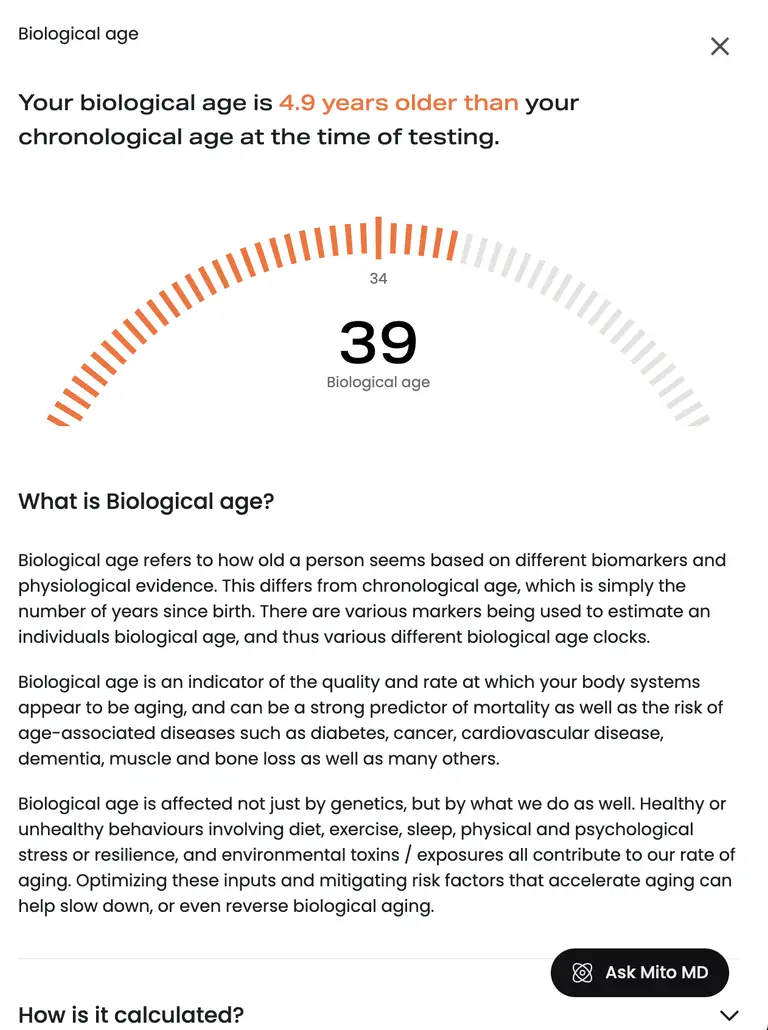 Biological age

Your biological age is 4.9 years older than your chronological age at the time of testing.

34

39
Biological age

What is Biological age?

Biological age refers to how old a person seems based on different biomarkers and physiological evidence. This differs from chronological age, which is simply the number of years since birth. There are various markers being used to estimate an individuals biological age, and thus various different biological age clocks.

Biological age is an indicator of the quality and rate at which your body systems appear to be aging, and can be a strong predictor of mortality as well as the risk of age-associated diseases such as diabetes, cancer, cardiovascular disease, dementia, muscle and bone loss as well as many others.

Biological age is affected not just by genetics, but by what we do as well. Healthy or unhealthy behaviours involving diet, exercise, sleep, physical and psychological stress or resilience, and environmental toxins / exposures all contribute to our rate of aging. Optimizing these inputs and mitigating risk factors that accelerate aging can help slow down, or even reverse biological aging.

Ask Mito MD

How is it calculated?